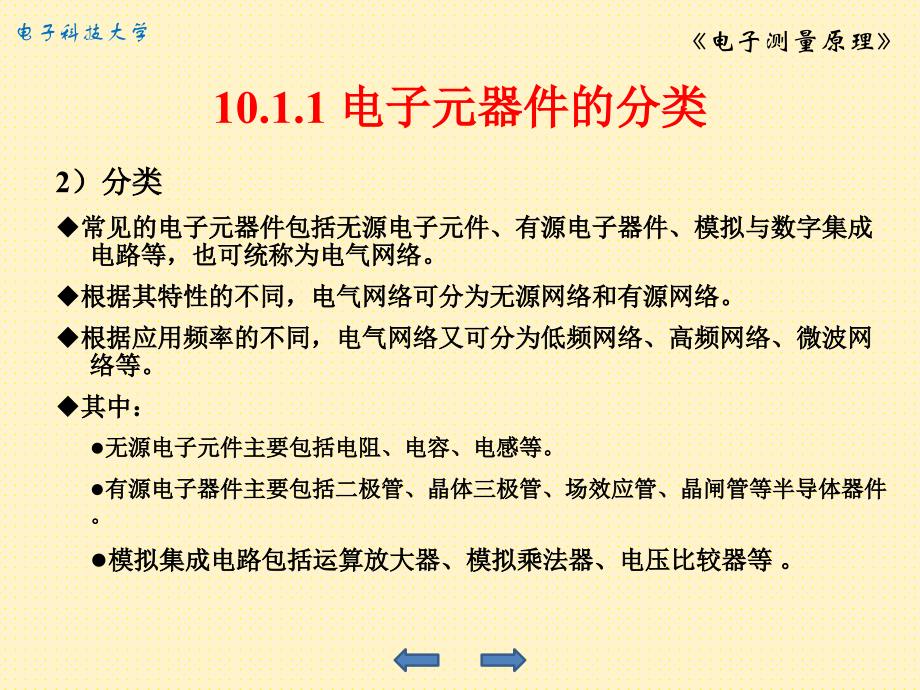 电子科技大学

《电子测量原理》

10.1.1 电子元器件的分类

2）分类

◆常见的电子元器件包括无源电子元件、有源电子器件、模拟与数字集成电路等，也可统称为电气网络。

◆根据其特性的不同，电气网络可分为无源网络和有源网络。

◆根据应用频率的不同，电气网络又可分为低频网络、高频网络、微波网络等。

◆其中：

●无源电子元件主要包括电阻、电容、电感等。

●有源电子器件主要包括二极管、晶体三极管、场效应管、晶闸管等半导体器件。

●模拟集成电路包括运算放大器、模拟乘法器、电压比较器等 。